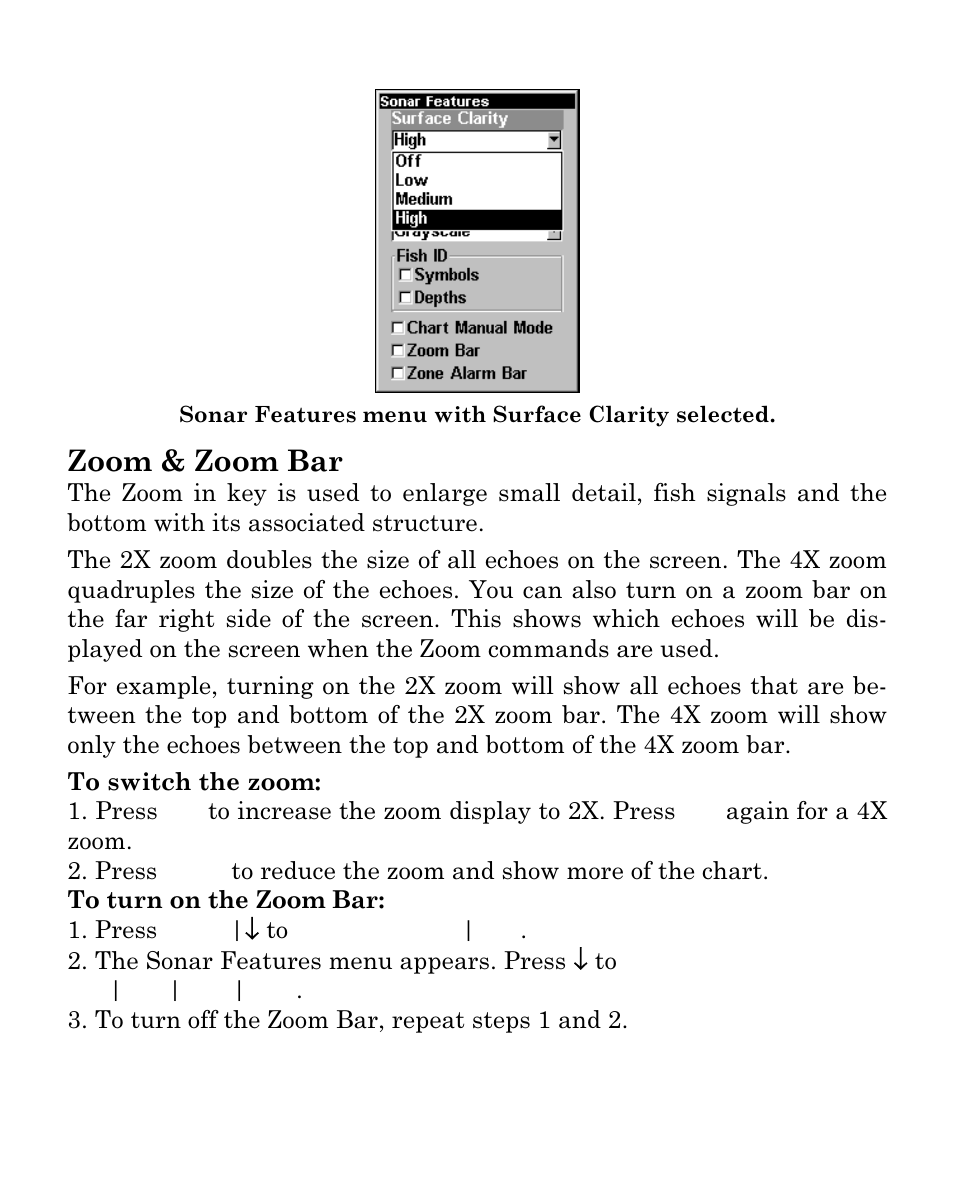 Sonar Features
Surface Clarity
High
Off
Low
Medium
High
Grayscale
Fish ID
Symbols
Depths
Chart Manual Mode
Zoom Bar
Zone Alarm Bar

Sonar Features menu with Surface Clarity selected.

Zoom & Zoom Bar
The Zoom in key is used to enlarge small detail, fish signals and the bottom with its associated structure.

The 2X zoom doubles the size of all echoes on the screen. The 4X zoom quadruples the size of the echoes. You can also turn on a zoom bar on the far right side of the screen. This shows which echoes will be displayed on the screen when the Zoom commands are used.

For example, turning on the 2X zoom will show all echoes that are between the top and bottom of the 2X zoom bar. The 4X zoom will show only the echoes between the top and bottom of the 4X zoom bar.

To switch the zoom:
1. Press to increase the zoom display to 2X. Press again for a 4X zoom.
2. Press to reduce the zoom and show more of the chart.
To turn on the Zoom Bar:
1. Press |↓ to | .
2. The Sonar Features menu appears. Press ↓ to
| | | .
3. To turn off the Zoom Bar, repeat steps 1 and 2.